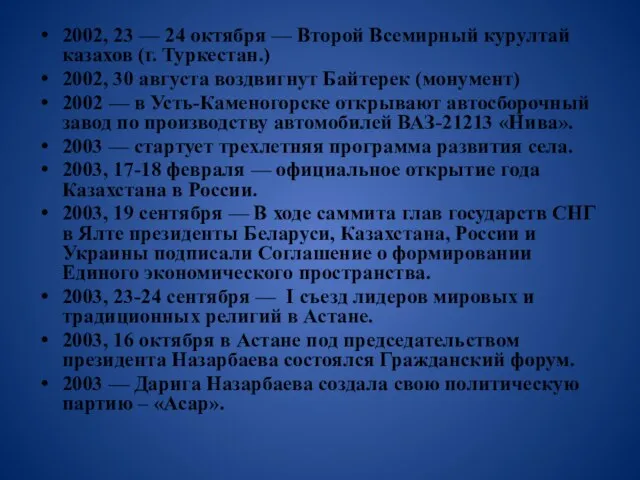 • 2002, 23 — 24 октября — Второй Всемирный курултай казахов (г. Туркестан.)
• 2002, 30 августа воздвигнут Байтерек (монумент)
• 2002 — в Усть-Каменогорске открывают автосборочный завод по производству автомобилей ВАЗ-21213 «Нива».
• 2003 — стартует трехлетняя программа развития села.
• 2003, 17-18 февраля — официальное открытие года Казахстана в России.
• 2003, 19 сентября — В ходе саммита глав государств СНГ в Ялте президенты Беларуси, Казахстана, России и Украины подписали Соглашение о формировании Единого экономического пространства.
• 2003, 23-24 сентября — I съезд лидеров мировых и традиционных религий в Астане.
• 2003, 16 октября в Астане под председательством президента Назарбаева состоялся Гражданский форум.
• 2003 — Дарига Назарбаева создала свою политическую партию – «Асар».